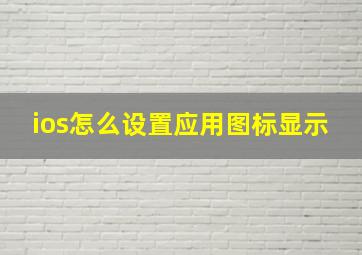 ios怎么设置应用图标显示